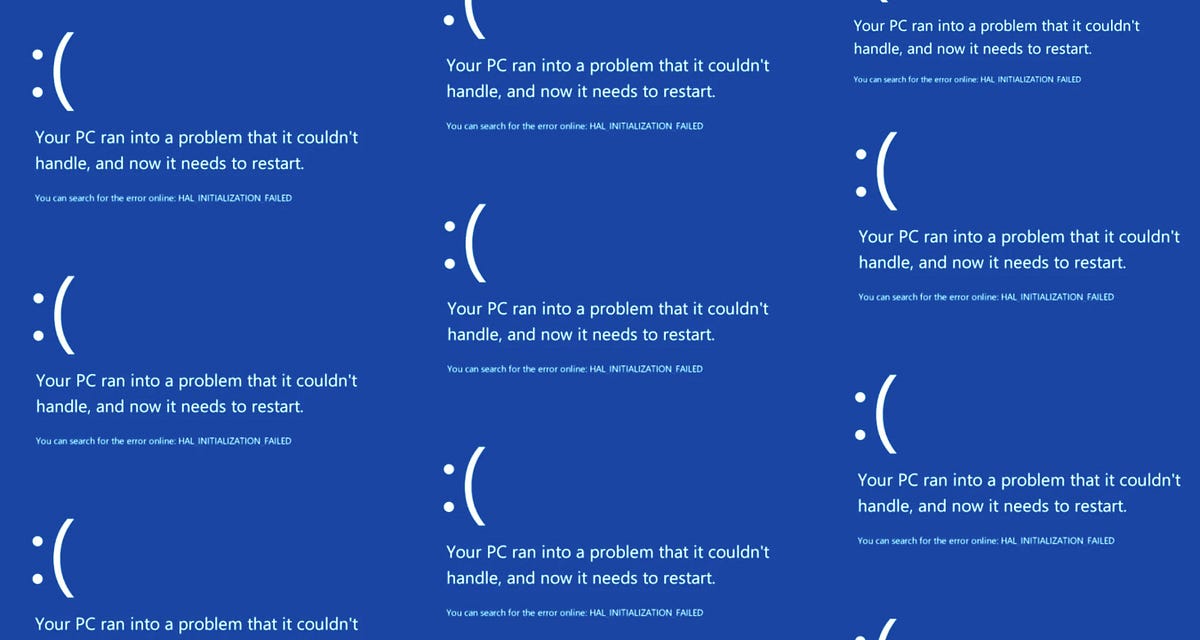 :(

Your PC ran into a problem that it couldn't handle, and now it needs to restart.

You can search for the error online: HAL INITIALIZATION FAILED

:(

Your PC ran into a problem that it couldn't handle, and now it needs to restart.

You can search for the error online: HAL INITIALIZATION FAILED

:(

Your PC ran into a problem that it couldn't

:(

Your PC ran into a problem that it couldn't handle, and now it needs to restart.

You can search for the error online: HAL INITIALIZATION FAILED

:(

Your PC ran into a problem that it couldn't handle, and now it needs to restart.

You can search for the error online: HAL INITIALIZATION FAILED

:(

Your PC ran into a problem that it couldn't handle, and now it needs to restart.

You can search for the error online: HAL INITIALIZATION FAILED

Your PC ran into a problem that it couldn't handle, and now it needs to restart.

You can search for the error online: HAL INITIALIZATION FAILED

:(

Your PC ran into a problem that it couldn't handle, and now it needs to restart.

You can search for the error online: HAL INITIALIZATION FAILED

:(

Your PC ran into a problem that it couldn't handle, and now it needs to restart.

You can search for the error online: HAL INITIALIZATION FAILED